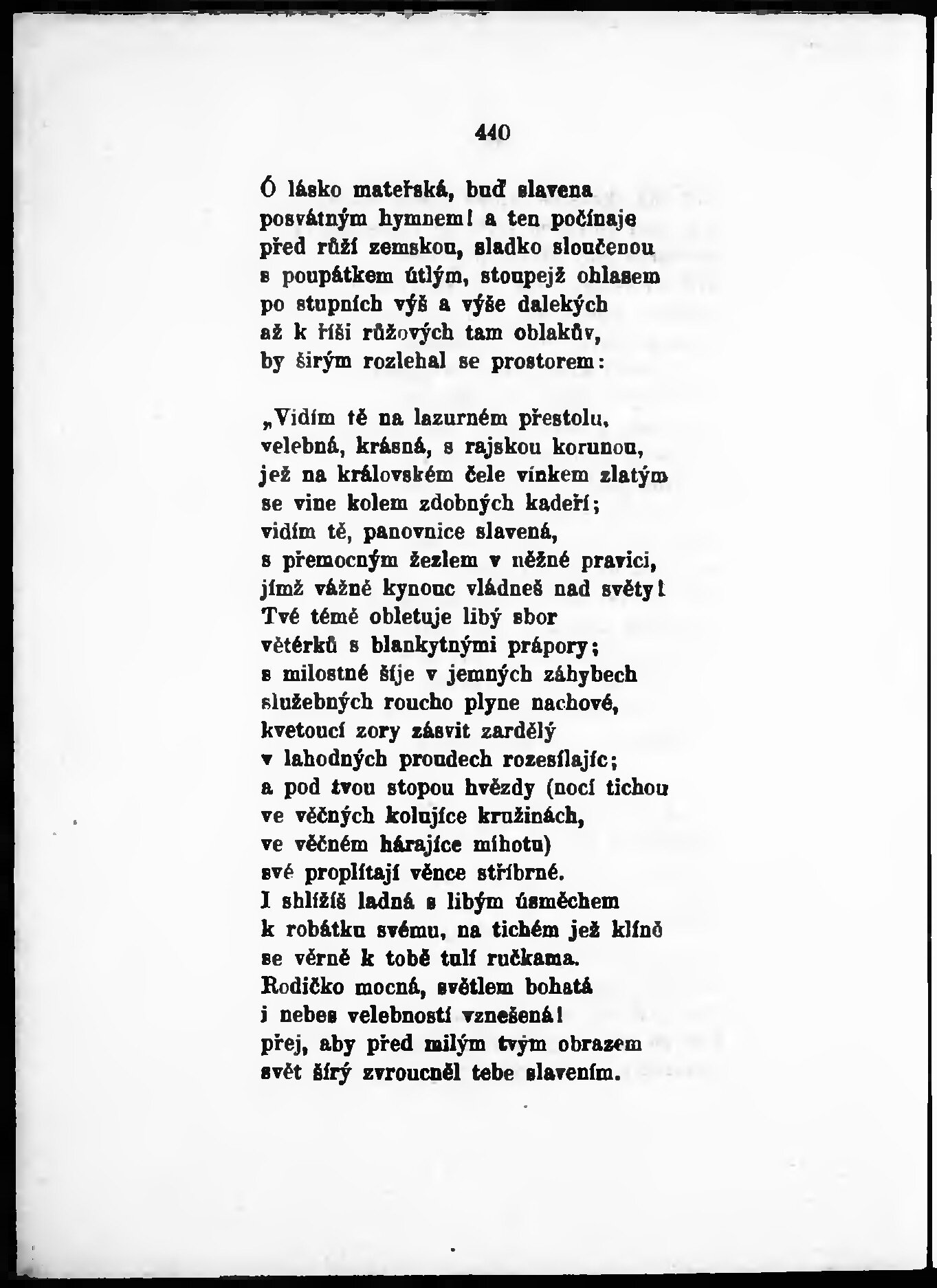 440

Ó lásko mateřská, buď slavena
posvátným hymnem! a ten počínaje
před růží zemskou, sladko sloučenou
s poupátkem útlým, stoupejž ohlasem
po stupních výš a výše dalekých
až k říši růžových tam oblakův,
by širým rozlehal se prostorem:

„Vidím tě na lazurném přestolu,
velebná, krásná, s rajskou korunou,
jež na královském čele vínkem zlatým
se vine kolem zdobných kadeří;
vidím tě, panovnice slavená,
s přemocným žezlem v něžné pravici,
jímž vážně kynouc vládneš nad světy!
Tvé témě obletuje libý sbor
větérků s blankytnými prápory;
s milostné šíje v jemných záhybech
služebných roucho plyne nachové,
kvetoucí zory zásvit zardělý
v lahodných proudech rozesílajíc;
a pod tvou stopou hvězdy (nocí tichou
ve věčných kolujíce kružinách,
ve věčném hárajíce míhotu)
své proplítají věnce stříbrné.
I shlížíš ladná s libým úsměchem
k robátku svému, na tichém jež klíně
se věrně k tobě tulí ručkama.
Rodičko mocná, světlem bohatá
i nebes velebností vznešená!
přej, aby před milým tvým obrazem
svět širý zvroucněl tebe slavením.